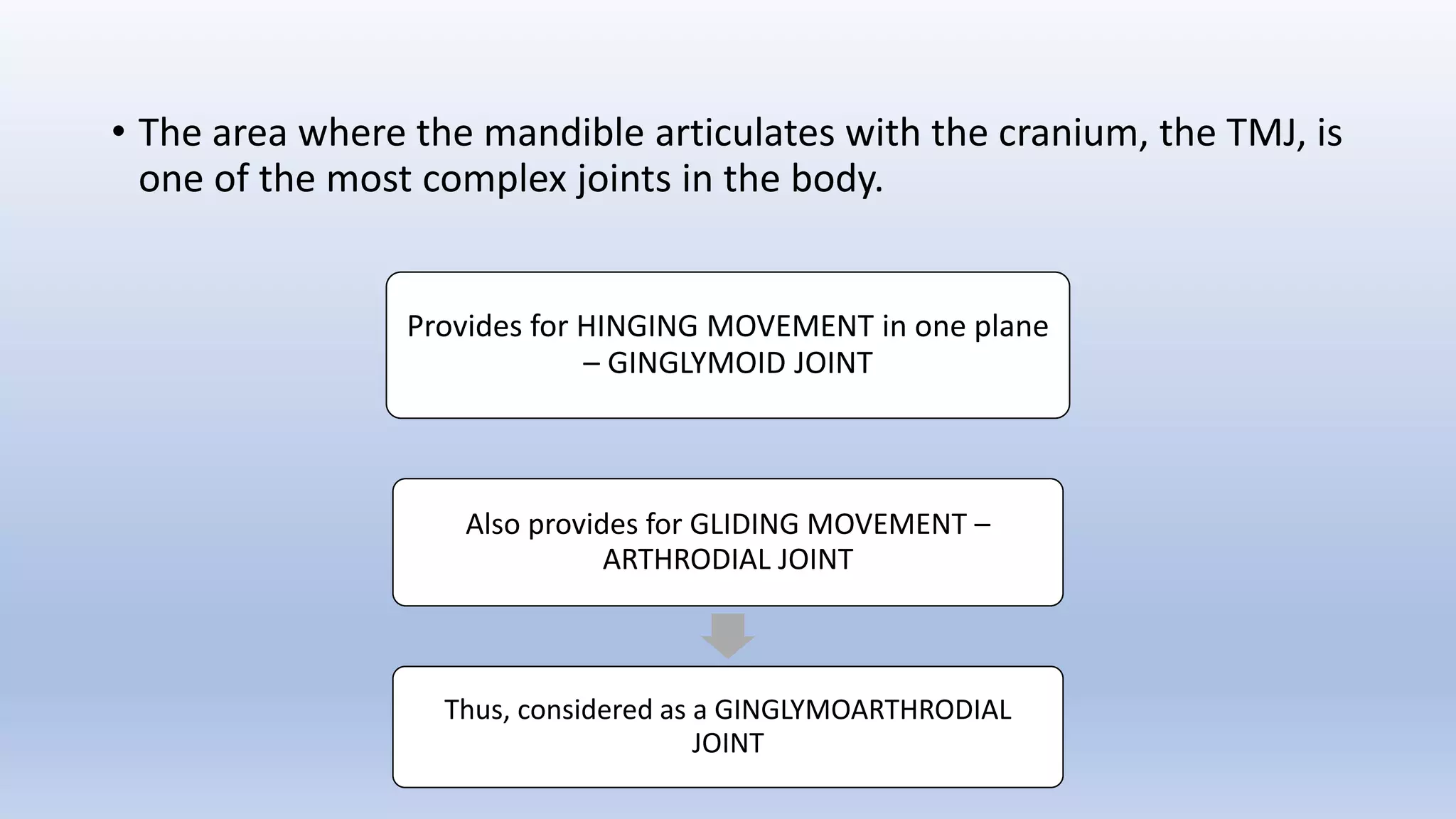 • The area where the mandible articulates with the cranium, the TMJ, is one of the most complex joints in the body.

Provides for HINGING MOVEMENT in one plane – GINGLYMOID JOINT

Also provides for GLIDING MOVEMENT – ARTHRODIAL JOINT

Thus, considered as a GINGLYMOARTHRODIAL JOINT